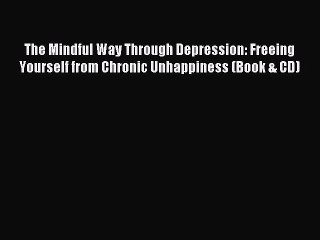 The Mindful Way Through Depression: Freeing Yourself from Chronic Unhappiness (Book & CD)